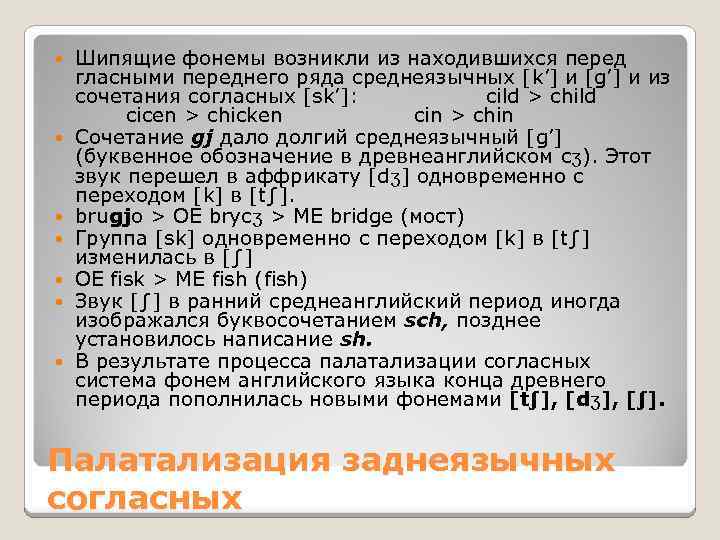 • Шипящие фонемы возникли из находившихся перед гласными переднего ряда среднеязычных [k'] и [g'] и из сочетания согласных [sk']: cild > child cicen > chicken cin > chin

• Сочетание gj дало долгий среднеязычный [g'] (буквенное обозначение в древнеанглийском cʒ). Этот звук перешел в аффрикату [dʒ] одновременно с переходом [k] в [tʃ].

• brugjo > OE brycʒ > ME bridge (мост)

• Группа [sk] одновременно с переходом [k] в [tʃ] изменилась в [ʃ]

• OE fisk > ME fish (fish)

• Звук [ʃ] в ранний среднеанглийский период иногда изображался буквосочетанием sch, позднее установилось написание sh.

• В результате процесса палатализации согласных система фонем английского языка конца древнего периода пополнилась новыми фонемами [tʃ], [dʒ], [ʃ].

Палатализация заднеязычных согласных